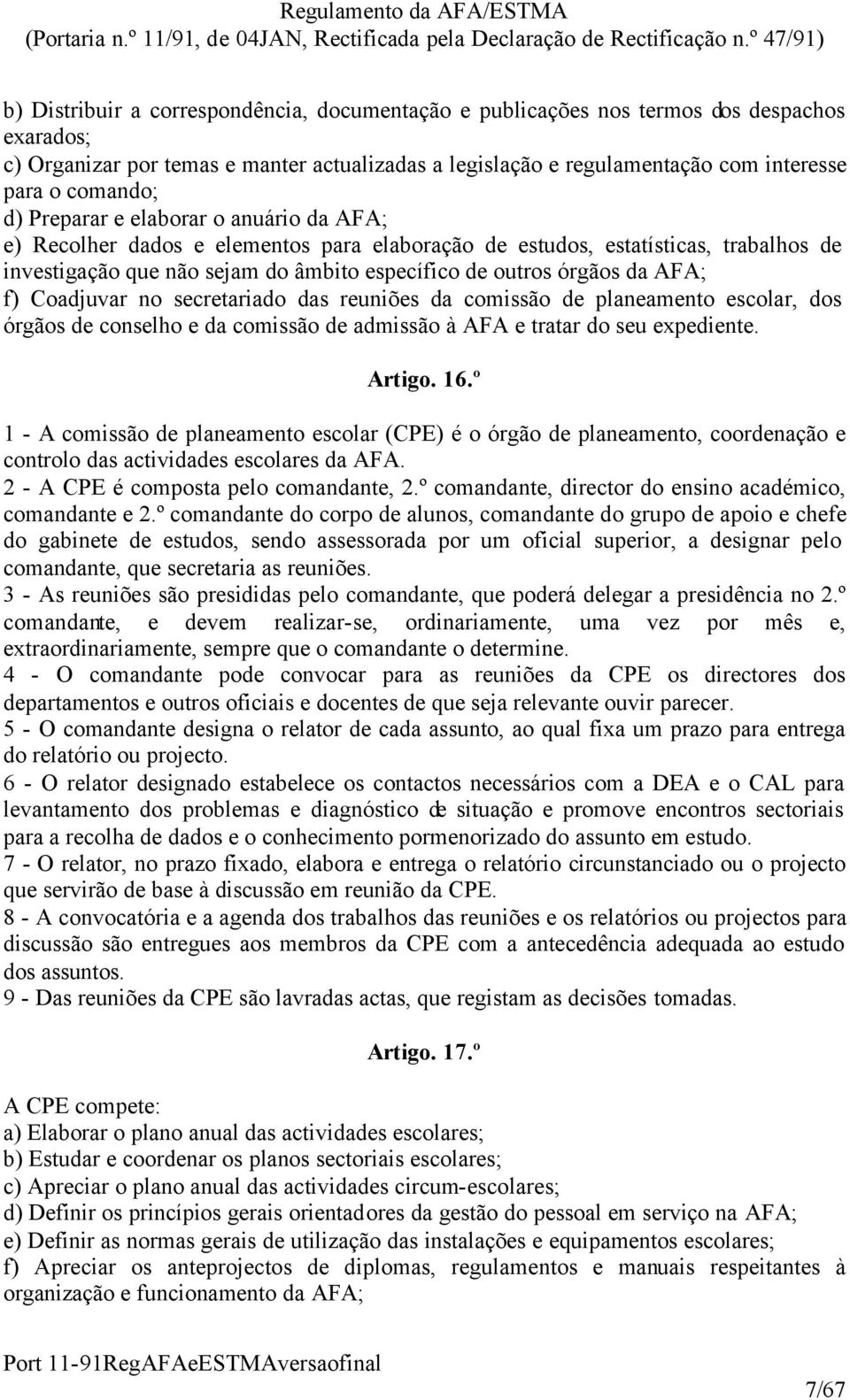 Regulamento da AFA/ESTMA
(Portaria n.º 11/91, de 04JAN, Rectificada pela Declaração de Rectificação n.º 47/91)

b) Distribuir a correspondência, documentação e publicações nos termos dos despachos exarados;
c) Organizar por temas e manter actualizadas a legislação e regulamentação com interesse para o comando;
d) Preparar e elaborar o anuário da AFA;
e) Recolher dados e elementos para elaboração de estudos, estatísticas, trabalhos de investigação que não sejam do âmbito específico de outros órgãos da AFA;
f) Coadjuvar no secretariado das reuniões da comissão de planeamento escolar, dos órgãos de conselho e da comissão de admissão à AFA e tratar do seu expediente.

Artigo. 16.º

1 - A comissão de planeamento escolar (CPE) é o órgão de planeamento, coordenação e controlo das actividades escolares da AFA.
2 - A CPE é composta pelo comandante, 2.º comandante, director do ensino académico, comandante e 2.º comandante do corpo de alunos, comandante do grupo de apoio e chefe do gabinete de estudos, sendo assessorada por um oficial superior, a designar pelo comandante, que secretaria as reuniões.
3 - As reuniões são presididas pelo comandante, que poderá delegar a presidência no 2.º comandante, e devem realizar-se, ordinariamente, uma vez por mês e, extraordinariamente, sempre que o comandante o determine.
4 - O comandante pode convocar para as reuniões da CPE os directores dos departamentos e outros oficiais e docentes de que seja relevante ouvir parecer.
5 - O comandante designa o relator de cada assunto, ao qual fixa um prazo para entrega do relatório ou projecto.
6 - O relator designado estabelece os contactos necessários com a DEA e o CAL para levantamento dos problemas e diagnóstico de situação e promove encontros sectoriais para a recolha de dados e o conhecimento pormenorizado do assunto em estudo.
7 - O relator, no prazo fixado, elabora e entrega o relatório circunstanciado ou o projecto que servirão de base à discussão em reunião da CPE.
8 - A convocatória e a agenda dos trabalhos das reuniões e os relatórios ou projectos para discussão são entregues aos membros da CPE com a antecedência adequada ao estudo dos assuntos.
9 - Das reuniões da CPE são lavradas actas, que registam as decisões tomadas.

Artigo. 17.º

A CPE compete:
a) Elaborar o plano anual das actividades escolares;
b) Estudar e coordenar os planos sectoriais escolares;
c) Apreciar o plano anual das actividades circum-escolares;
d) Definir os princípios gerais orientadores da gestão do pessoal em serviço na AFA;
e) Definir as normas gerais de utilização das instalações e equipamentos escolares;
f) Apreciar os anteprojectos de diplomas, regulamentos e manuais respeitantes à organização e funcionamento da AFA;

Port 11-91RegAFAeESTMAversaofinal
7/67